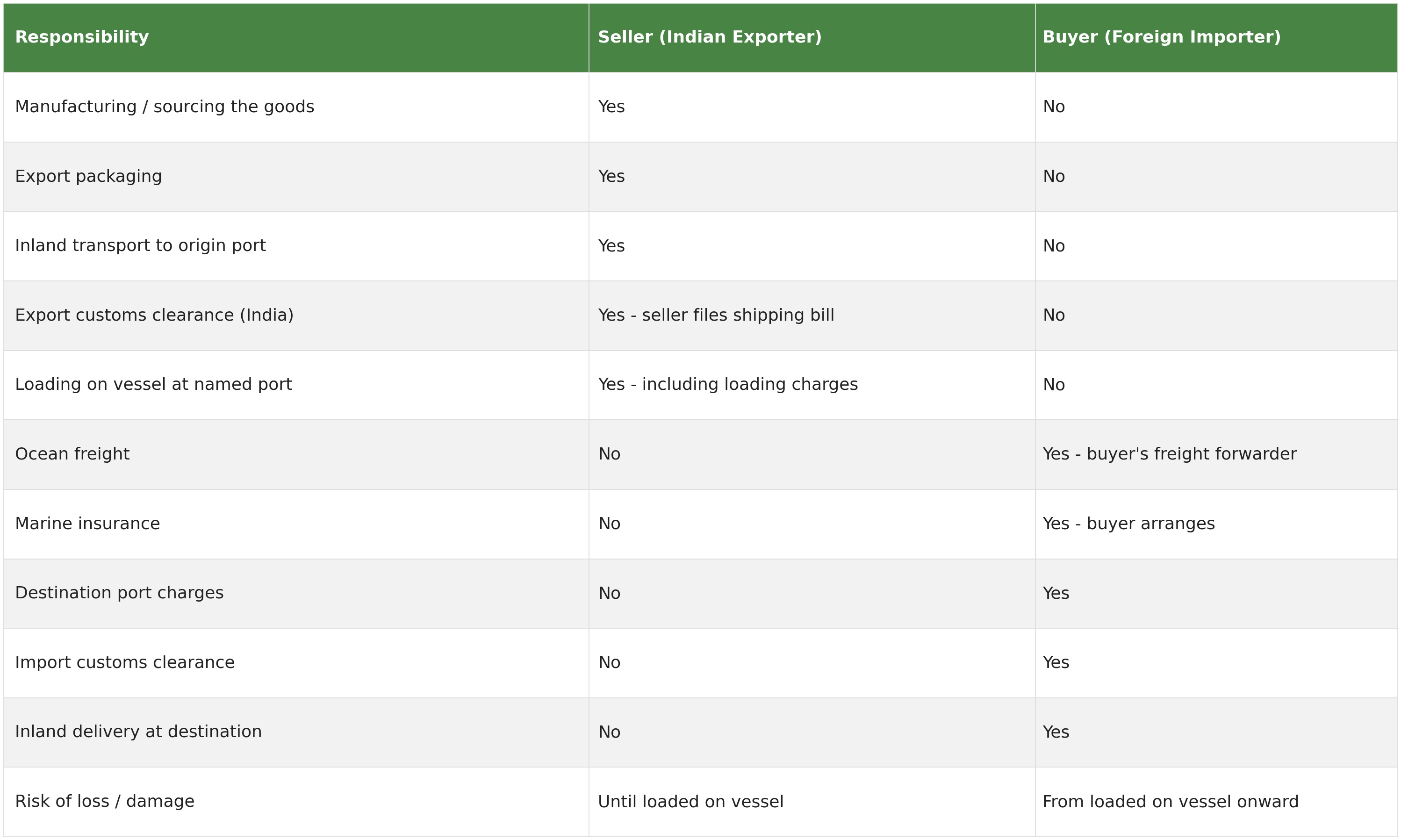 | Responsibility | Seller (Indian Exporter) | Buyer (Foreign Importer) |
|---|---|---|
| Manufacturing / sourcing the goods | Yes | No |
| Export packaging | Yes | No |
| Inland transport to origin port | Yes | No |
| Export customs clearance (India) | Yes - seller files shipping bill | No |
| Loading on vessel at named port | Yes - including loading charges | No |
| Ocean freight | No | Yes - buyer's freight forwarder |
| Marine insurance | No | Yes - buyer arranges |
| Destination port charges | No | Yes |
| Import customs clearance | No | Yes |
| Inland delivery at destination | No | Yes |
| Risk of loss / damage | Until loaded on vessel | From loaded on vessel onward |